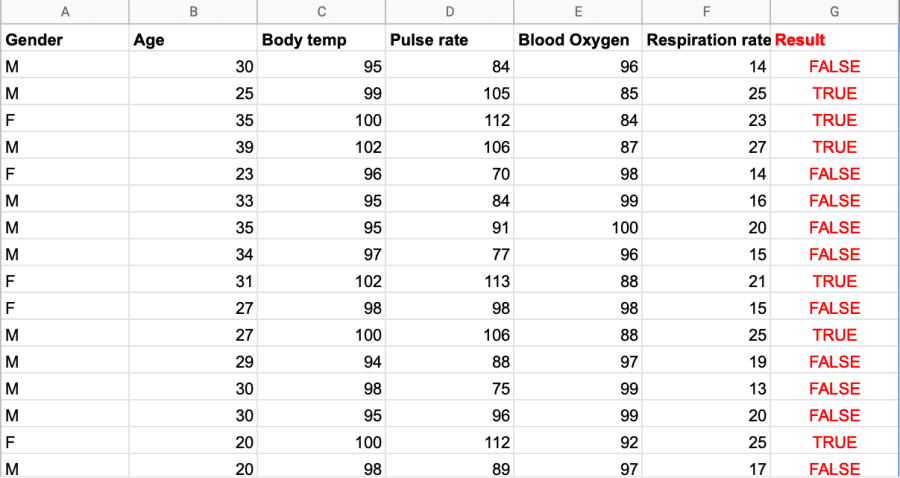 | A | B | C | D | E | F | G |
|---|---|---|---|---|---|---|
| Gender | Age | Body temp | Pulse rate | Blood Oxygen | Respiration rate | Result |
| M | 30 | 95 | 84 | 96 | 14 | FALSE |
| M | 25 | 99 | 105 | 85 | 25 | TRUE |
| F | 35 | 100 | 112 | 84 | 23 | TRUE |
| M | 39 | 102 | 106 | 87 | 27 | TRUE |
| F | 23 | 96 | 70 | 98 | 14 | FALSE |
| M | 33 | 95 | 84 | 99 | 16 | FALSE |
| M | 35 | 95 | 91 | 100 | 20 | FALSE |
| M | 34 | 97 | 77 | 96 | 15 | FALSE |
| F | 31 | 102 | 113 | 88 | 21 | TRUE |
| F | 27 | 98 | 98 | 98 | 15 | FALSE |
| M | 27 | 100 | 106 | 88 | 25 | TRUE |
| M | 29 | 94 | 88 | 97 | 19 | FALSE |
| M | 30 | 98 | 75 | 99 | 13 | FALSE |
| M | 30 | 95 | 96 | 99 | 20 | FALSE |
| F | 20 | 100 | 112 | 92 | 25 | TRUE |
| M | 20 | 98 | 89 | 97 | 17 | FALSE |